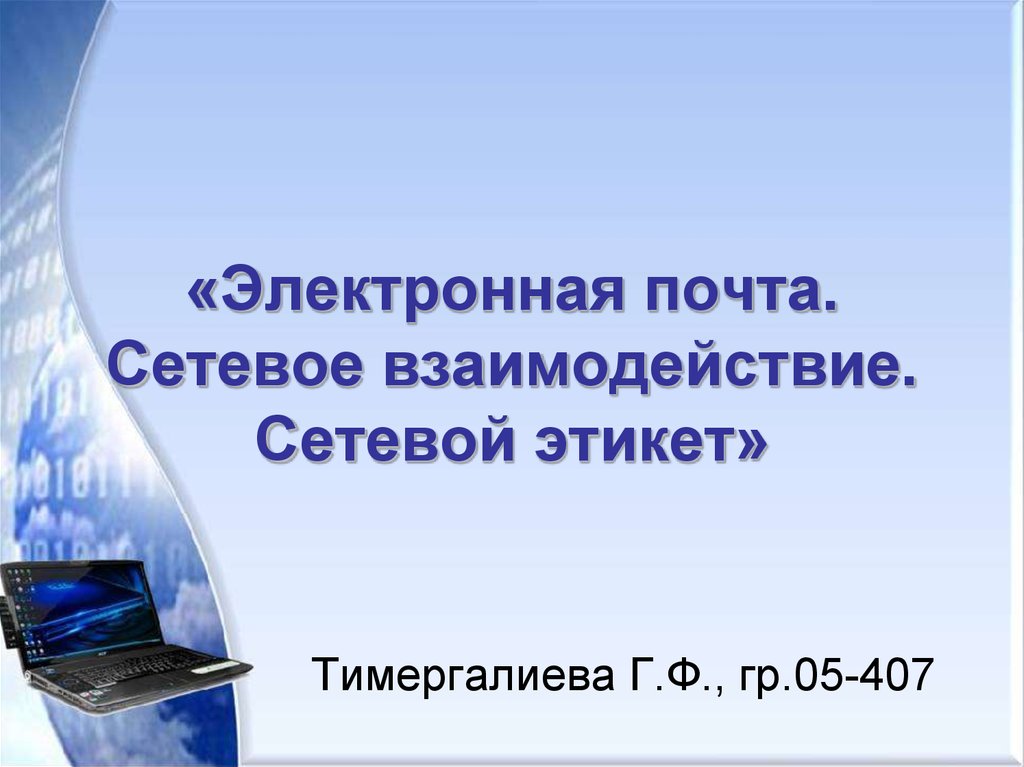 «Электронная почта. Сетевое взаимодействие. Сетевой этикет»

Тимергалиева Г.Ф., гр.05-407